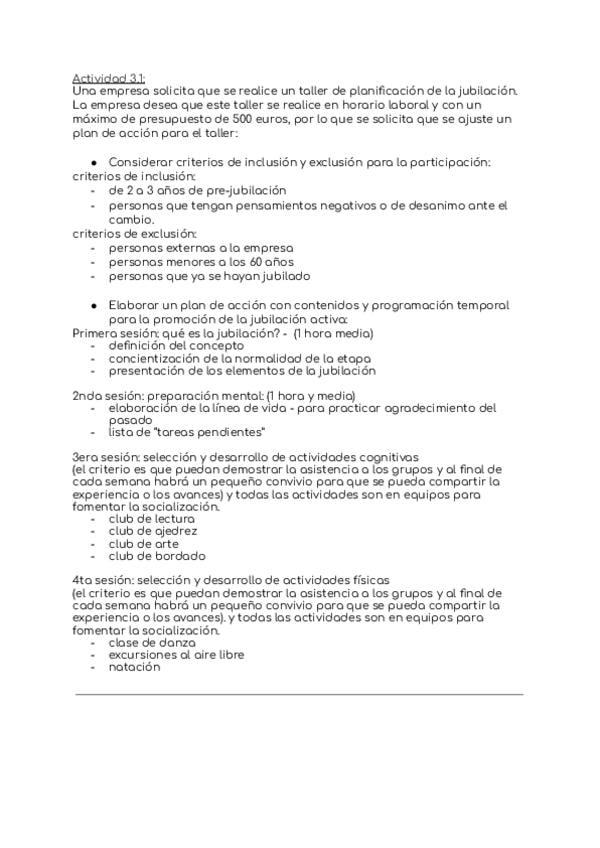 Actividad 3.1:
Una empresa solicita que se realice un taller de planificación de la jubilación. La empresa desea que este taller se realice en horario laboral y con un máximo de presupuesto de 500 euros, por lo que se solicita que se ajuste un plan de acción para el taller:

● Considerar criterios de inclusión y exclusión para la participación:
criterios de inclusión:
- de 2 a 3 años de pre-jubilación
- personas que tengan pensamientos negativos o de desanimo ante el cambio.
criterios de exclusión:
- personas externas a la empresa
- personas menores a los 60 años
- personas que ya se hayan jubilado

● Elaborar un plan de acción con contenidos y programación temporal para la promoción de la jubilación activa:
Primera sesión: qué es la jubilación? - (1 hora media)
- definición del concepto
- concientización de la normalidad de la etapa
- presentación de los elementos de la jubilación

2nda sesión: preparación mental: (1 hora y media)
- elaboración de la línea de vida - para practicar agradecimiento del pasado
- lista de "tareas pendientes"

3era sesión: selección y desarrollo de actividades cognitivas
(el criterio es que puedan demostrar la asistencia a los grupos y al final de cada semana habrá un pequeño convivio para que se pueda compartir la experiencia o los avances) y todas las actividades son en equipos para fomentar la socialización.
- club de lectura
- club de ajedrez
- club de arte
- club de bordado

4ta sesión: selección y desarrollo de actividades físicas
(el criterio es que puedan demostrar la asistencia a los grupos y al final de cada semana habrá un pequeño convivio para que se pueda compartir la experiencia o los avances). y todas las actividades son en equipos para fomentar la socialización.
- clase de danza
- excursiones al aire libre
- natación